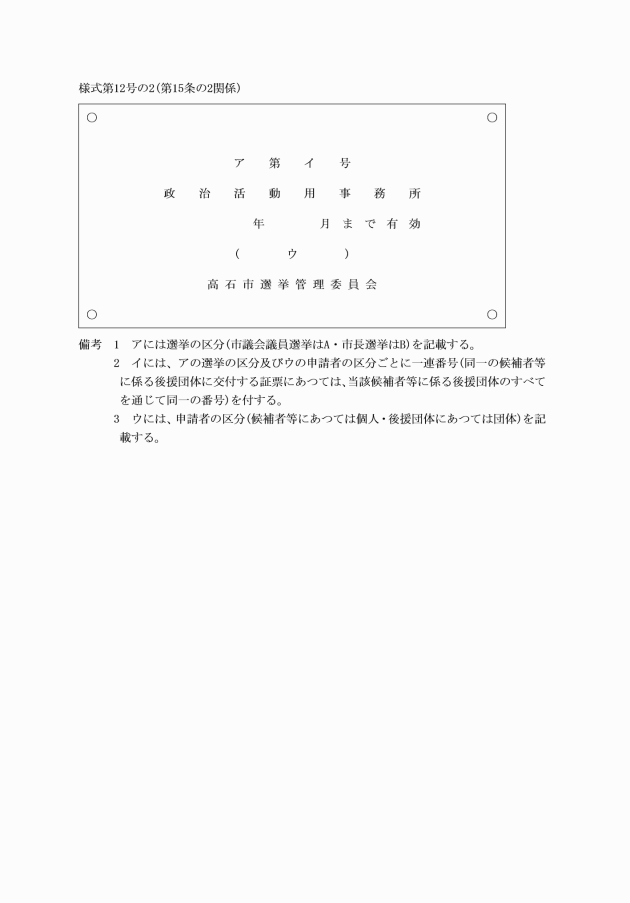 様式第12号の2(第15条の2関係)

ア　第　イ　号

政　治　活　動　用　事　務　所

年　　月まで有効

(　ウ　)

高石市選挙管理委員会

備考　1　アには選挙の区分(市議会議員選挙はA・市長選挙はB)を記載する。

2　イには、アの選挙の区分及びウの申請者の区分ごとに一連番号(同一の候補者等に係る後援団体に交付する証票にあつては、当該候補者等に係る後援団体のすべてを通じて同一の番号)を付する。

3　ウには、申請者の区分(候補者等にあつては個人・後援団体にあつては団体)を記載する。